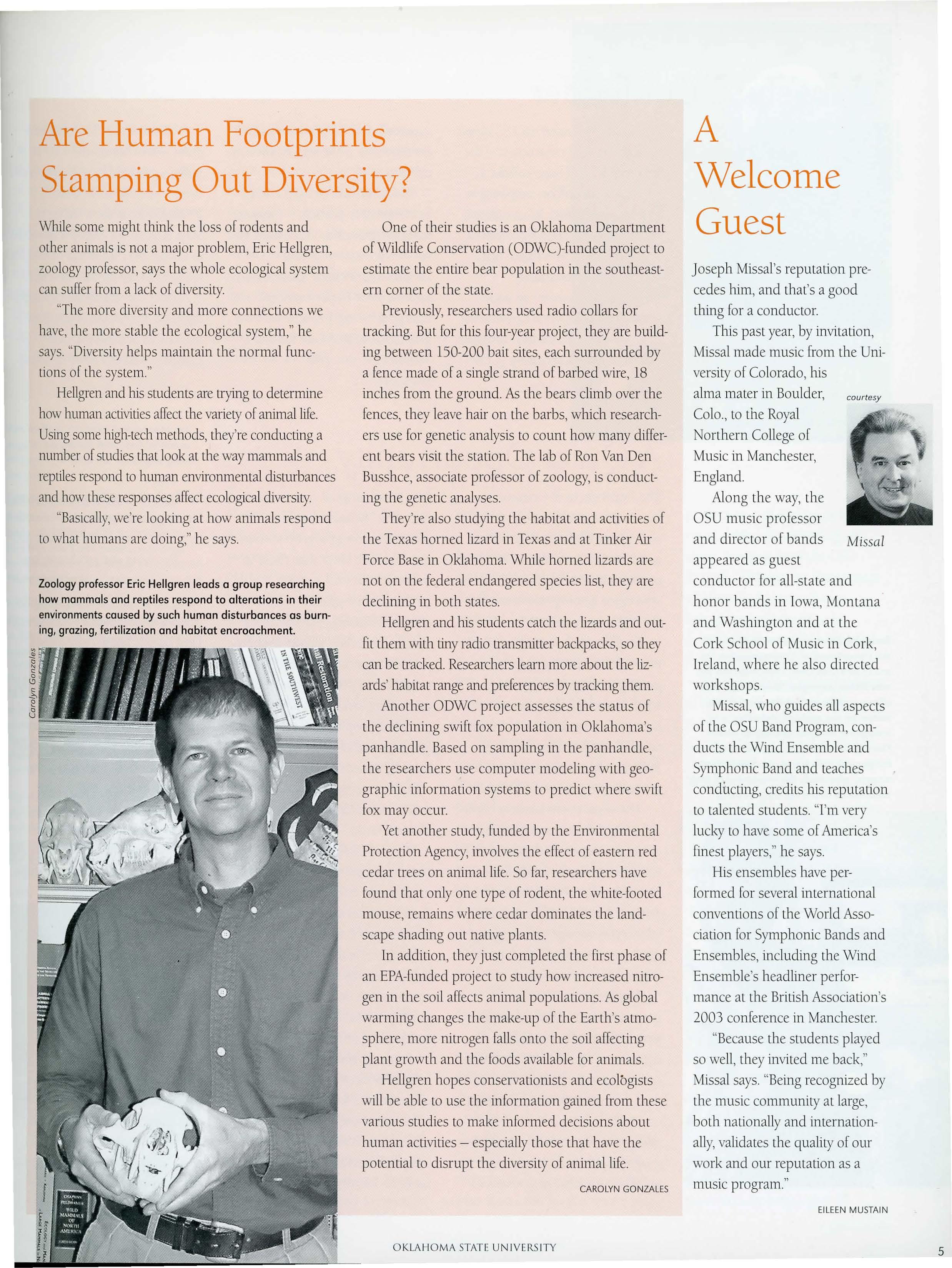 Are Human Footprints Stamping Out Diversity?

While some might think the loss of rodents and other animals is not a major problem, Eric Hellgren, zoology professor, says the whole ecological system can suffer from a lack of diversity.

"The more diversity and more connections we have, the more stable the ecological system," he says. "Diversity helps maintain the normal functions of the system."

Hellgren and his students are trying to determine how human activities affect the variety of animal life. Using some high-tech methods, they're conducting a number of studies that look at the way mammals and reptiles respond to human environmental disturbances and how these responses affect ecological diversity.

"Basically, we're looking at how animals respond to what humans are doing," he says.

Zoology professor Eric Hellgren leads a group researching how mammals and reptiles respond to alterations in their environments caused by such human disturbances as burning, grazing, fertilization and habitat encroachment.

Carolyn Gonzales

IN THE SOUTHWEST

Restoration

WILD MAMMALS OF NORTH AMERICA

One of their studies is an Oklahoma Department of Wildlife Conservation (ODWC)-funded project to estimate the entire bear population in the southeastern corner of the state.

Previously, researchers used radio collars for tracking. But for this four-year project, they are building between 150-200 bait sites, each surrounded by a fence made of a single strand of barbed wire, 18 inches from the ground. As the bears climb over the fences, they leave hair on the barbs, which researchers use for genetic analysis to count how many different bears visit the station. The lab of Ron Van Den Busshce, associate professor of zoology, is conducting the genetic analyses.

They're also studying the habitat and activities of the Texas horned lizard in Texas and at Tinker Air Force Base in Oklahoma. While horned lizards are not on the federal endangered species list, they are declining in both states.

Hellgren and his students catch the lizards and outfit them with tiny radio transmitter backpacks, so they can be tracked. Researchers learn more about the lizards' habitat range and preferences by tracking them.

Another ODWC project assesses the status of the declining swift fox population in Oklahoma's panhandle. Based on sampling in the panhandle, the researchers use computer modeling with geographic information systems to predict where swift fox may occur.

Yet another study, funded by the Environmental Protection Agency, involves the effect of eastern red cedar trees on animal life. So far, researchers have found that only one type of rodent, the white-footed mouse, remains where cedar dominates the landscape shading out native plants.

In addition, they just completed the first phase of an EPA-funded project to study how increased nitrogen in the soil affects animal populations. As global warming changes the make-up of the Earth's atmosphere, more nitrogen falls onto the soil affecting plant growth and the foods available for animals.

Hellgren hopes conservationists and ecologists will be able to use the information gained from these various studies to make informed decisions about human activities – especially those that have the potential to disrupt the diversity of animal life.

CAROLYN GONZALES

A Welcome Guest

Joseph Missal's reputation precedes him, and that's a good thing for a conductor.

This past year, by invitation, Missal made music from the University of Colorado, his alma mater in Boulder, Colo., to the Royal Northern College of Music in Manchester, England.

courtesy

Missal

Along the way, the OSU music professor and director of bands appeared as guest conductor for all-state and honor bands in Iowa, Montana and Washington and at the Cork School of Music in Cork, Ireland, where he also directed workshops.

Missal, who guides all aspects of the OSU Band Program, conducts the Wind Ensemble and Symphonic Band and teaches conducting, credits his reputation to talented students. "I'm very lucky to have some of America's finest players," he says.

His ensembles have performed for several international conventions of the World Association for Symphonic Bands and Ensembles, including the Wind Ensemble's headliner performance at the British Association's 2003 conference in Manchester.

"Because the students played so well, they invited me back," Missal says. "Being recognized by the music community at large, both nationally and internationally, validates the quality of our work and our reputation as a music program."

EILEEN MUSTAIN

OKLAHOMA STATE UNIVERSITY

5